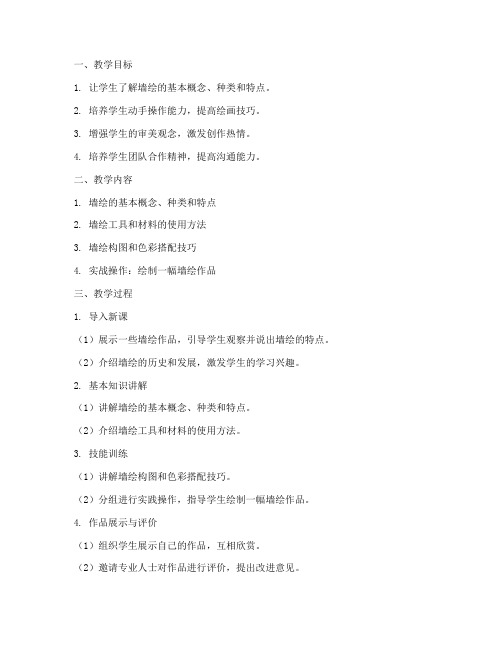 一、教学目标

1. 让学生了解墙绘的基本概念、种类和特点。

2. 培养学生动手操作能力，提高绘画技巧。

3. 增强学生的审美观念，激发创作热情。

4. 培养学生团队合作精神，提高沟通能力。

二、教学内容

1. 墙绘的基本概念、种类和特点

2. 墙绘工具和材料的使用方法

3. 墙绘构图和色彩搭配技巧

4. 实战操作：绘制一幅墙绘作品

三、教学过程

1. 导入新课

（1）展示一些墙绘作品，引导学生观察并说出墙绘的特点。

（2）介绍墙绘的历史和发展，激发学生的学习兴趣。

2. 基本知识讲解

（1）讲解墙绘的基本概念、种类和特点。

（2）介绍墙绘工具和材料的使用方法。

3. 技能训练

（1）讲解墙绘构图和色彩搭配技巧。

（2）分组进行实践操作，指导学生绘制一幅墙绘作品。

4. 作品展示与评价

（1）组织学生展示自己的作品，互相欣赏。

（2）邀请专业人士对作品进行评价，提出改进意见。